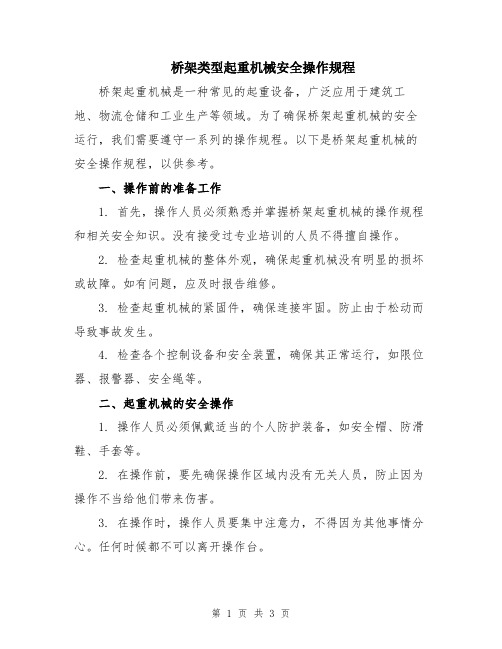 桥架类型起重机械安全操作规程

桥架起重机械是一种常见的起重设备，广泛应用于建筑工地、物流仓储和工业生产等领域。为了确保桥架起重机械的安全运行，我们需要遵守一系列的操作规程。以下是桥架起重机械的安全操作规程，以供参考。

一、操作前的准备工作

1. 首先，操作人员必须熟悉并掌握桥架起重机械的操作规程和相关安全知识。没有接受过专业培训的人员不得擅自操作。

2. 检查起重机械的整体外观，确保起重机械没有明显的损坏或故障。如有问题，应及时报告维修。

3. 检查起重机械的紧固件，确保连接牢固。防止由于松动而导致事故发生。

4. 检查各个控制设备和安全装置，确保其正常运行，如限位器、报警器、安全绳等。

二、起重机械的安全操作

1. 操作人员必须佩戴适当的个人防护装备，如安全帽、防滑鞋、手套等。

2. 在操作前，要先确保操作区域内没有无关人员，防止因为操作不当给他们带来伤害。

3. 在操作时，操作人员要集中注意力，不得因为其他事情分心。任何时候都不可以离开操作台。

第 1 页 共 3 页